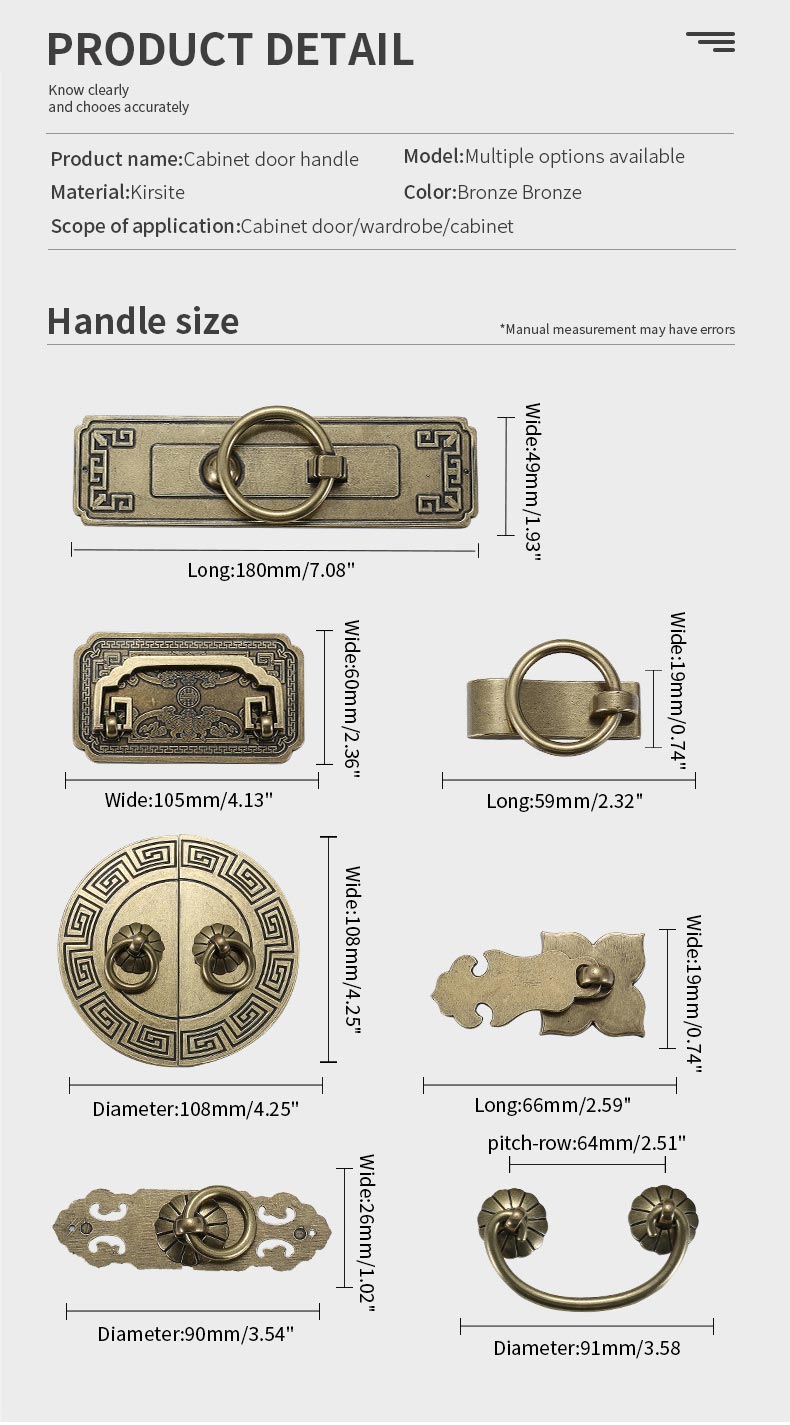 PRODUCT DETAIL

Know clearly
and chooes accurately

Product name:Cabinet door handle
Model:Multiple options available
Material:Kirsite
Color:Bronze Bronze
Scope of application:Cabinet door/wardrobe/cabinet

Handle size

*Manual measurement may have errors

Wide:49mm/1.93"
Long:180mm/7.08"

Wide:60mm/2.36"
Wide:105mm/4.13"

Wide:19mm/0.74"
Long:59mm/2.32"

Wide:108mm/4.25"
Diameter:108mm/4.25"

Wide:19mm/0.74"
Long:66mm/2.59"

Wide:26mm/1.02"
Diameter:90mm/3.54"

pitch-row:64mm/2.51"
Diameter:91mm/3.58